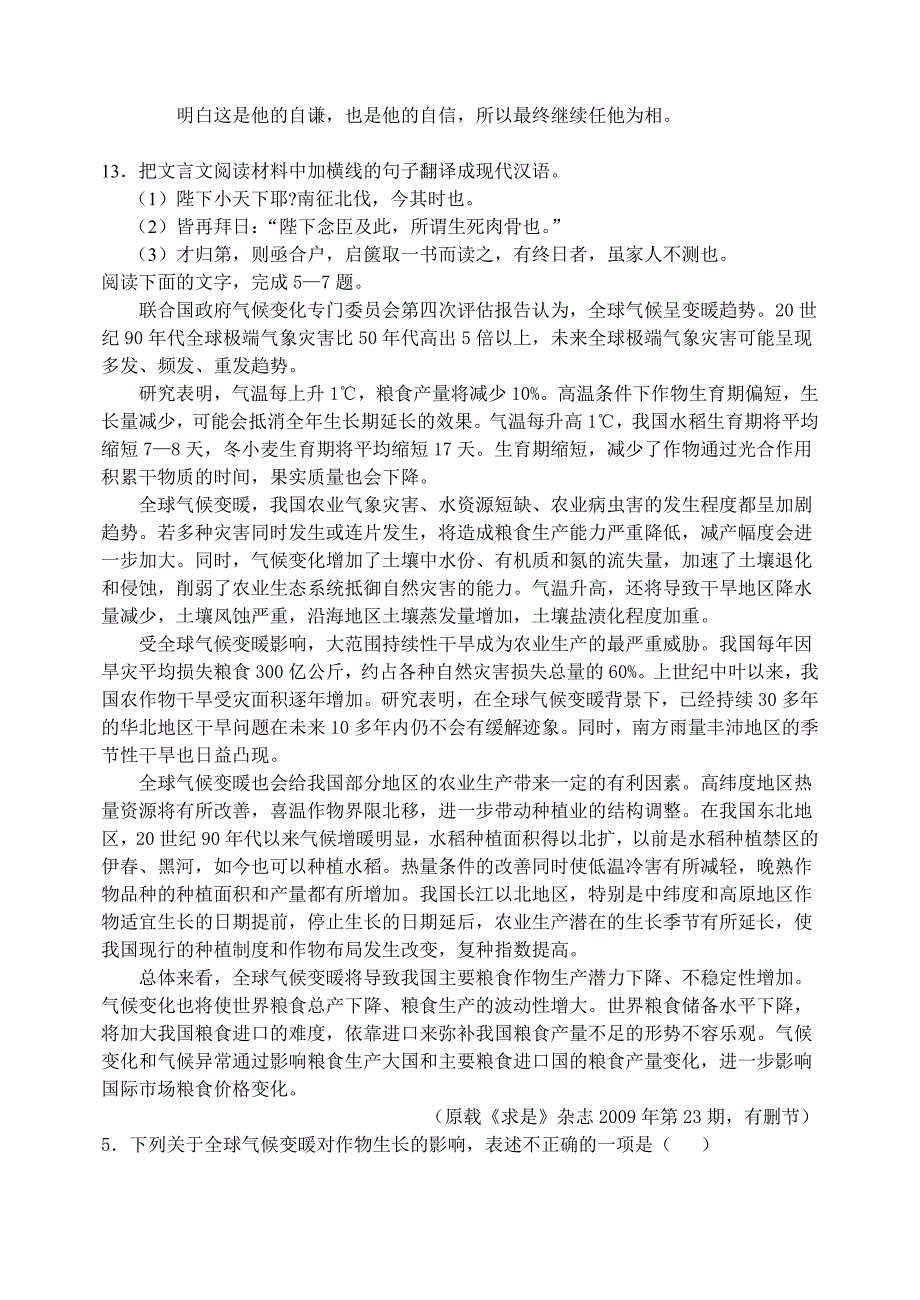 明白这是他的自谦，也是他的自信，所以最终继续任他为相。

13．把文言文阅读材料中加横线的句子翻译成现代汉语。

（1）陛下小天下耶?南征北伐，今其时也。

（2）皆再拜日：“陛下念臣及此，所谓生死肉骨也。”

（3）才归第，则亟合户，启箧取一书而读之，有终日者，虽家人不测也。

阅读下面的文字，完成 5—7 题。

联合国政府气候变化专门委员会第四次评估报告认为，全球气候呈变暖趋势。20 世纪 90 年代全球极端气象灾害比 50 年代高出 5 倍以上，未来全球极端气象灾害可能呈现多发、频发、重发趋势。

研究表明，气温每上升 1℃，粮食产量将减少 10%。高温条件下作物生育期偏短，生长量减少，可能会抵消全年生长期延长的效果。气温每升高 1℃，我国水稻生育期将平均缩短 7—8 天，冬小麦生育期将平均缩短 17 天。生育期缩短，减少了作物通过光合作用积累干物质的时间，果实质量也会下降。

全球气候变暖，我国农业气象灾害、水资源短缺、农业病虫害的发生程度都呈加剧趋势。若多种灾害同时发生或连片发生，将造成粮食生产能力严重降低，减产幅度会进一步加大。同时，气候变化增加了土壤中水份、有机质和氮的流失量，加速了土壤退化和侵蚀，削弱了农业生态系统抵御自然灾害的能力。气温升高，还将导致干旱地区降水量减少，土壤风蚀严重，沿海地区土壤蒸发量增加，土壤盐渍化程度加重。

受全球气候变暖影响，大范围持续性干旱成为农业生产的最严重威胁。我国每年因旱灾平均损失粮食 300 亿公斤，约占各种自然灾害损失总量的 60%。上世纪中叶以来，我国农作物干旱受灾面积逐年增加。研究表明，在全球气候变暖背景下，已经持续 30 多年的华北地区干旱问题在未来 10 多年内仍不会有缓解迹象。同时，南方雨量丰沛地区的季节性干旱也日益凸现。

全球气候变暖也会给我国部分地区的农业生产带来一定的有利因素。高纬度地区热量资源将有所改善，喜温作物界限北移，进一步带动种植业的结构调整。在我国东北地区，20 世纪 90 年代以来气候增暖明显，水稻种植面积得以北扩，以前是水稻种植禁区的伊春、黑河，如今也可以种植水稻。热量条件的改善同时使低温冷害有所减轻，晚熟作物品种的种植面积和产量都有所增加。我国长江以北地区，特别是中纬度和高原地区作物适宜生长的日期提前，停止生长的日期延后，农业生产潜在的生长季节有所延长，使我国现行的种植制度和作物布局发生改变，复种指数提高。

总体来看，全球气候变暖将导致我国主要粮食作物生产潜力下降、不稳定性增加。气候变化也将使世界粮食总产下降、粮食生产的波动性增大。世界粮食储备水平下降，将加大我国粮食进口的难度，依靠进口来弥补我国粮食产量不足的形势不容乐观。气候变化和气候异常通过影响粮食生产大国和主要粮食进口国的粮食产量变化，进一步影响国际市场粮食价格变化。

（原载《求是》杂志 2009 年第 23 期，有删节）

5．下列关于全球气候变暖对作物生长的影响，表述不正确的一项是（ ）